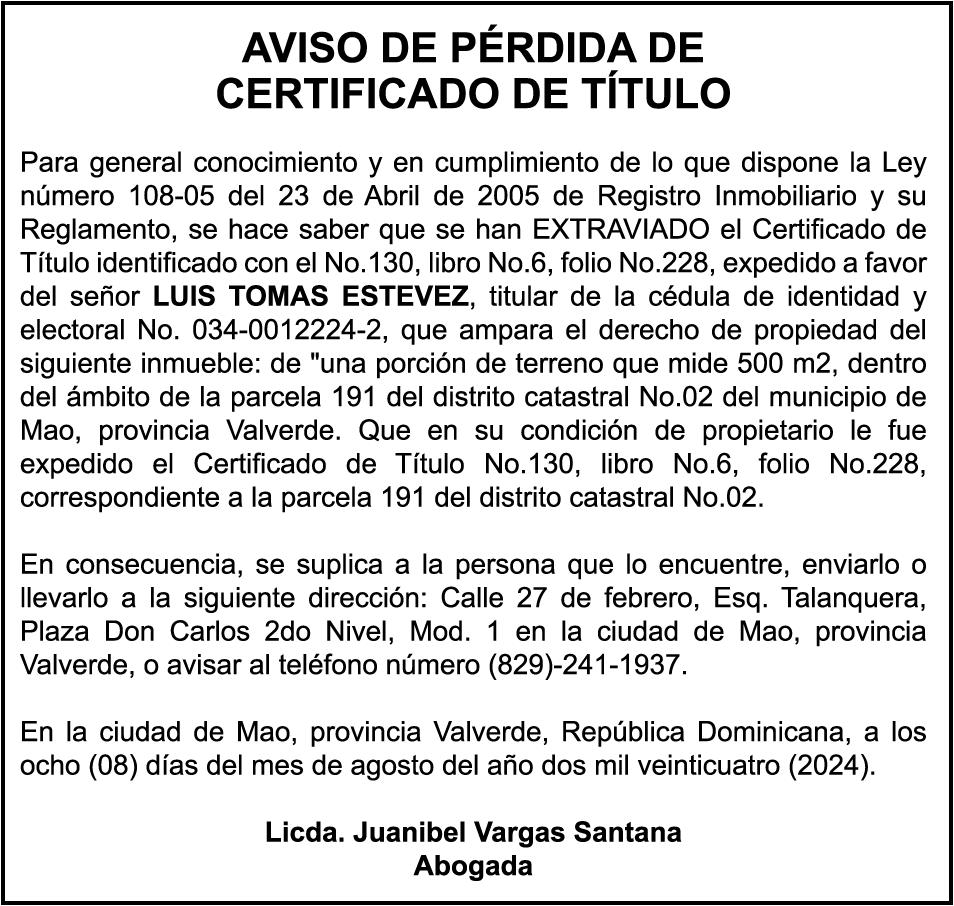 AVISO DE PÉRDIDA DE
CERTIFICADO DE TÍTULO

Para general conocimiento y en cumplimiento de lo que dispone la Ley número 108-05 del 23 de Abril de 2005 de Registro Inmobiliario y su Reglamento, se hace saber que se han EXTRAVIADO el Certificado de Título identificado con el No.130, libro No.6, folio No.228, expedido a favor del señor LUIS TOMAS ESTEVEZ, titular de la cédula de identidad y electoral No. 034-0012224-2, que ampara el derecho de propiedad del siguiente inmueble: de "una porción de terreno que mide 500 m2, dentro del ámbito de la parcela 191 del distrito catastral No.02 del municipio de Mao, provincia Valverde. Que en su condición de propietario le fue expedido el Certificado de Título No.130, libro No.6, folio No.228, correspondiente a la parcela 191 del distrito catastral No.02.

En consecuencia, se suplica a la persona que lo encuentre, enviarlo o llevarlo a la siguiente dirección: Calle 27 de febrero, Esq. Talanquera, Plaza Don Carlos 2do Nivel, Mod. 1 en la ciudad de Mao, provincia Valverde, o avisar al teléfono número (829)-241-1937.

En la ciudad de Mao, provincia Valverde, República Dominicana, a los ocho (08) días del mes de agosto del año dos mil veinticuatro (2024).

Licda. Juanibel Vargas Santana
Abogada